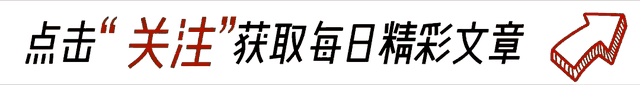 点击“关注”获取每日精彩文章